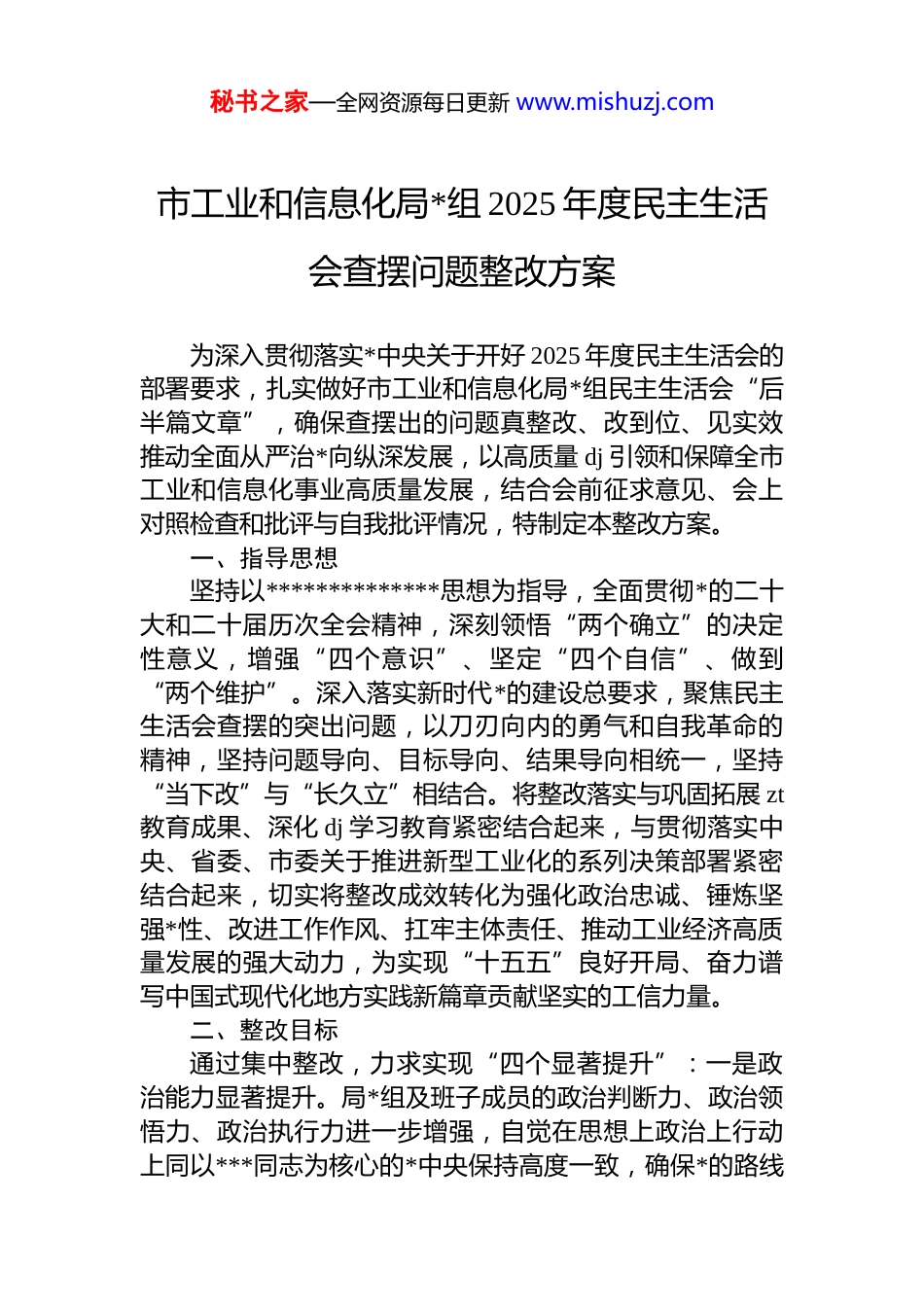 秘书之家—全网资源每日更新 www.mishuzj.com

市工业和信息化局*组 2025 年度民主生活会查摆问题整改方案

为深入贯彻落实*中央关于开好 2025 年度民主生活会的部署要求，扎实做好市工业和信息化局*组民主生活会“后半篇文章”，确保查摆出的问题真整改、改到位、见实效推动全面从严治*向纵深发展，以高质量 dj 引领和保障全市工业和信息化事业高质量发展，结合会前征求意见、会上对照检查和批评与自我批评情况，特制定本整改方案。

一、指导思想

坚持以**************思想为指导，全面贯彻*的二十大和二十届历次全会精神，深刻领悟“两个确立”的决定性意义，增强“四个意识”、坚定“四个自信”、做到“两个维护”。深入落实新时代*的建设总要求，聚焦民主生活会查摆的突出问题，以刀刃向内的勇气和自我革命的精神，坚持问题导向、目标导向、结果导向相统一，坚持“当下改”与“长久立”相结合。将整改落实与巩固拓展 zt 教育成果、深化 dj 学习教育紧密结合起来，与贯彻落实中央、省委、市委关于推进新型工业化的系列决策部署紧密结合起来，切实将整改成效转化为强化政治忠诚、锤炼坚强*性、改进工作作风、扛牢主体责任、推动工业经济高质量发展的强大动力，为实现“十五五”良好开局、奋力谱写中国式现代化地方实践新篇章贡献坚实的工信力量。

二、整改目标

通过集中整改，力求实现“四个显著提升”：一是政治能力显著提升。局*组及班子成员的政治判断力、政治领悟力、政治执行力进一步增强，自觉在思想上政治上行动上同以***同志为核心的*中央保持高度一致，确保*的路线